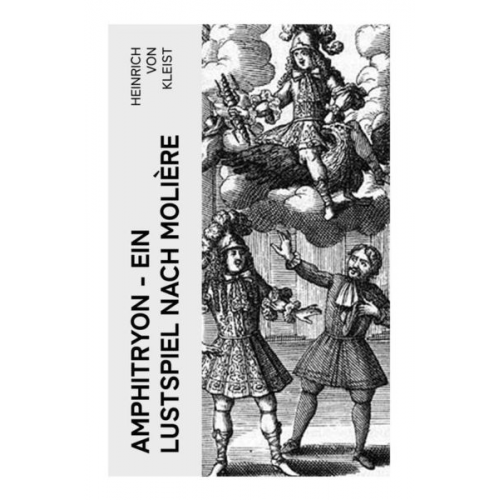 HEINRICH
VON
KLEIST

AMPHITRYON - EIN
LUSTSPIEL NACH MOLIÈRE